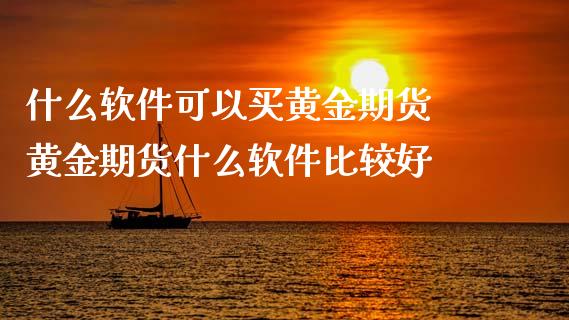 什么软件可以买黄金期货
黄金期货什么软件比较好